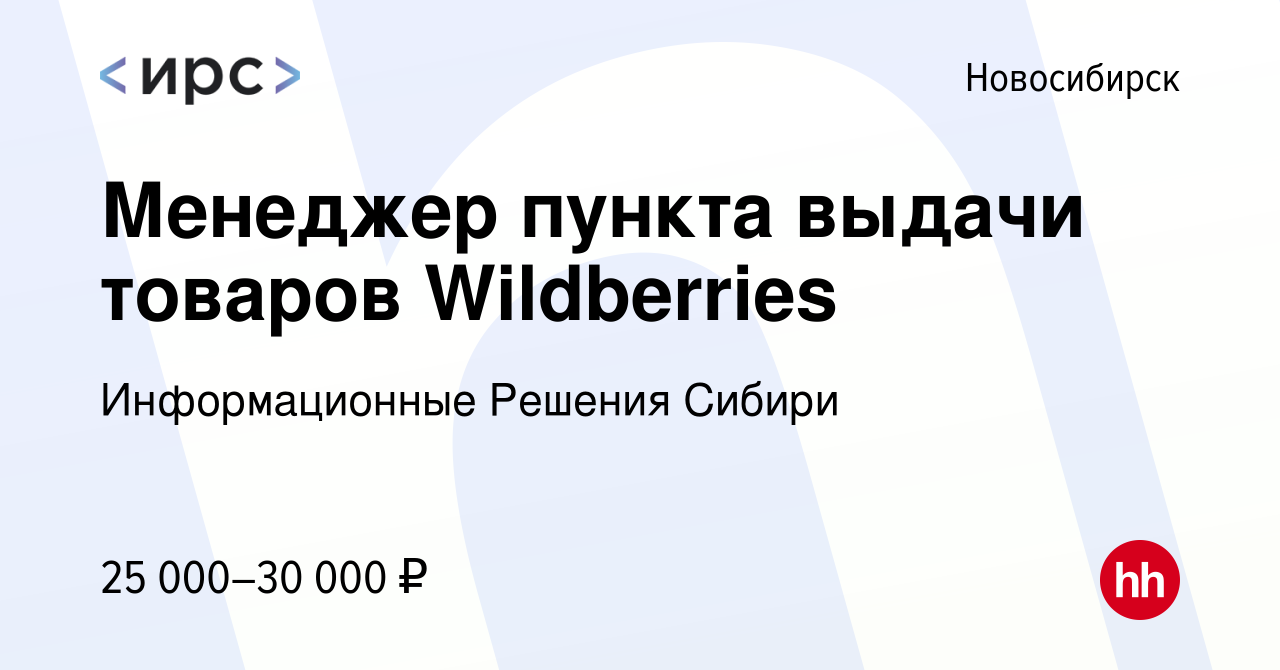 <ирс>

Новосибирск

Менеджер пункта выдачи товаров Wildberries

Информационные Решения Сибири

25 000–30 000 ₽

hh